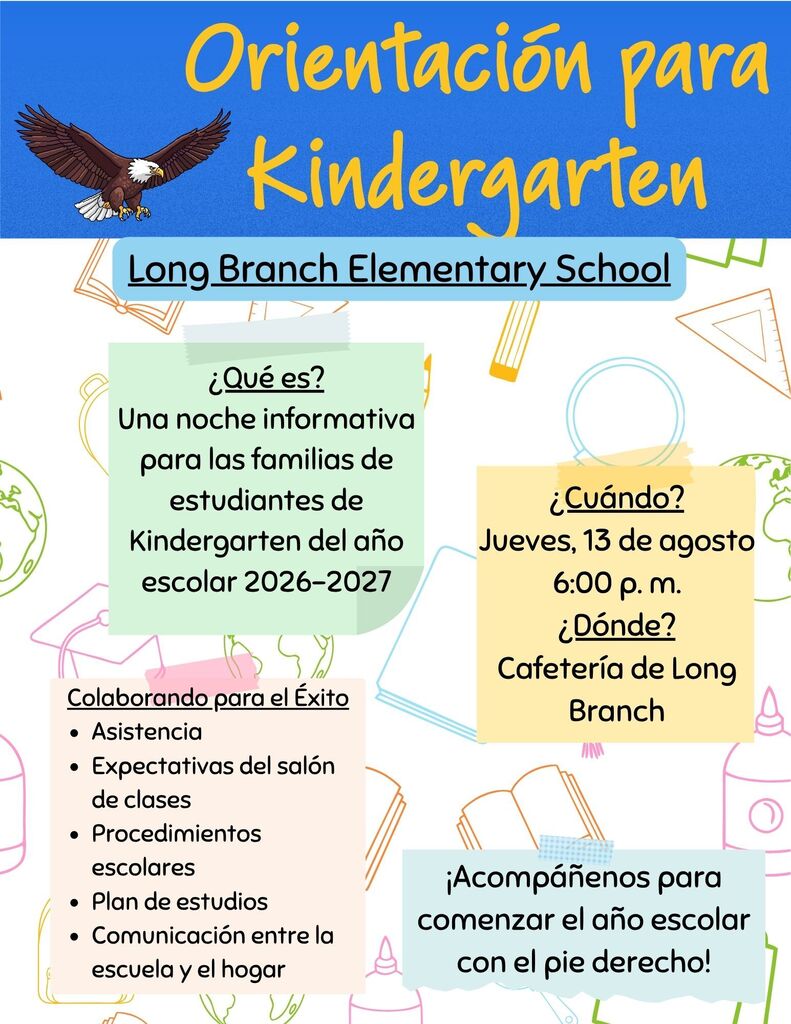 Orientación para Kindergarten

Long Branch Elementary School

¿Qué es?
Una noche informativa para las familias de estudiantes de Kindergarten del año escolar 2026-2027

¿Cuándo?
Jueves, 13 de agosto
6:00 p. m.
¿Dónde?
Cafetería de Long Branch

Colaborando para el Éxito
- Asistencia
- Expectativas del salón de clases
- Procedimientos escolares
- Plan de estudios
- Comunicación entre la escuela y el hogar

¡Acompáñenos para comenzar el año escolar con el pie derecho!